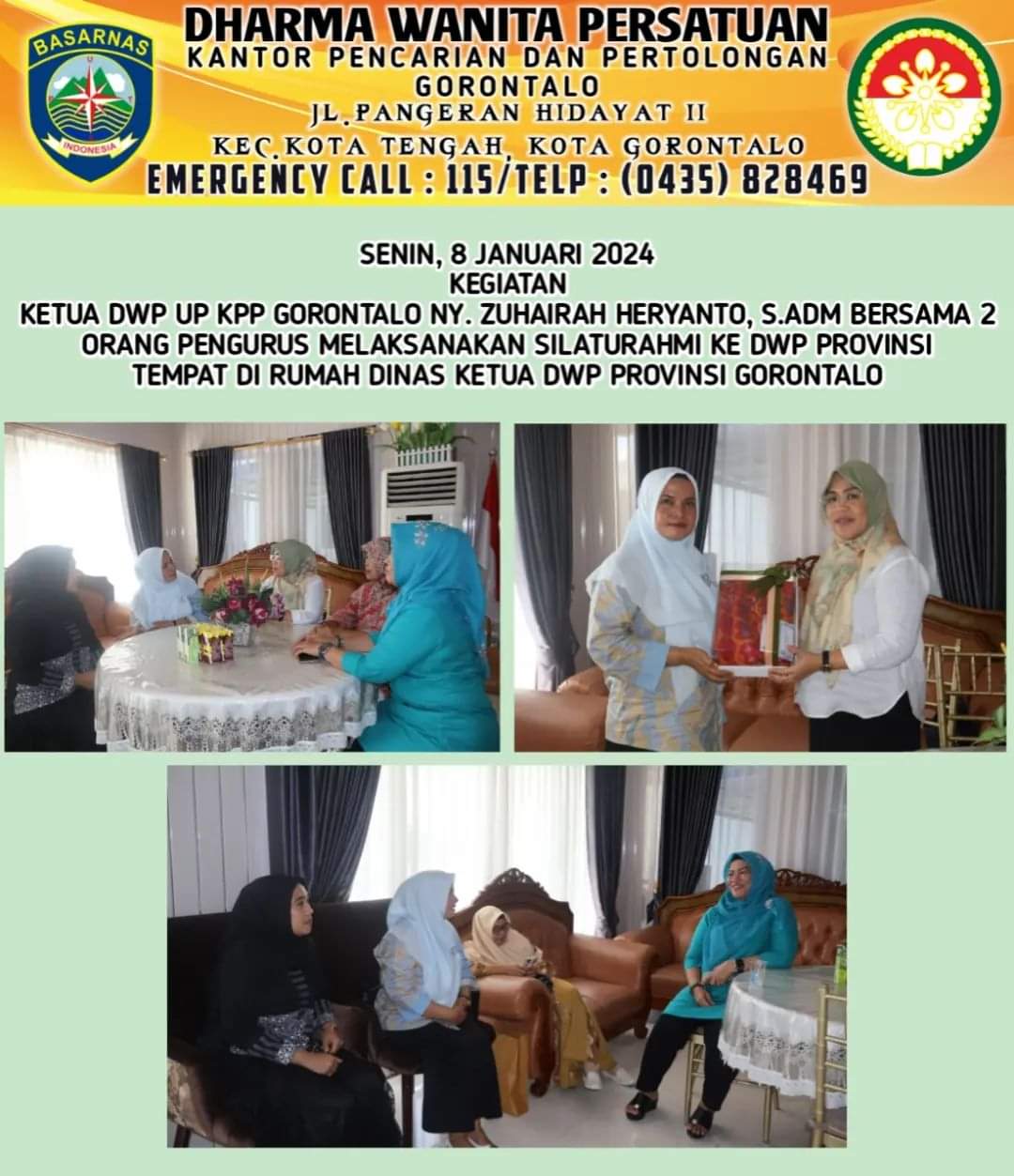 BASARNAS

INDONESIA

DHARMA WANITA PERSATUAN
KANTOR PENCARIAN DAN PERTOLONGAN
GORONTALO
JL.PANGERAN HIDAYAT II
KEC.KOTA TENGAH, KOTA GORONTALO
EMERGENCY CALL : 115/TELP : (0435) 828469

SENIN, 8 JANUARI 2024
KEGIATAN
KETUA DWP UP KPP GORONTALO NY. ZUHAIRAH HERYANTO, S.ADM BERSAMA 2 ORANG PENGURUS MELAKSANAKAN SILATURAHMI KE DWP PROVINSI TEMPAT DI RUMAH DINAS KETUA DWP PROVINSI GORONTALO